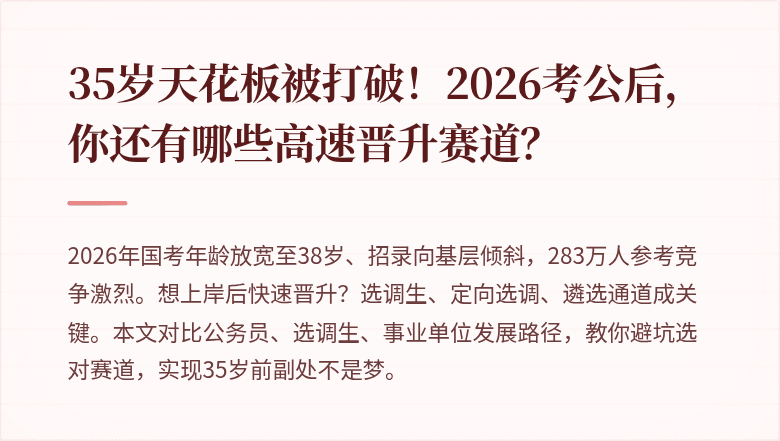 35岁天花板被打破！2026考公后，你还有哪些高速晋升赛道？

2026年国考年龄放宽至38岁、招录向基层倾斜，283万人参考竞争激烈。想上岸后快速晋升？选调生、定向选调、遴选通道成关键。本文对比公务员、选调生、事业单位发展路径，教你避坑选对赛道，实现35岁前副处不是梦。